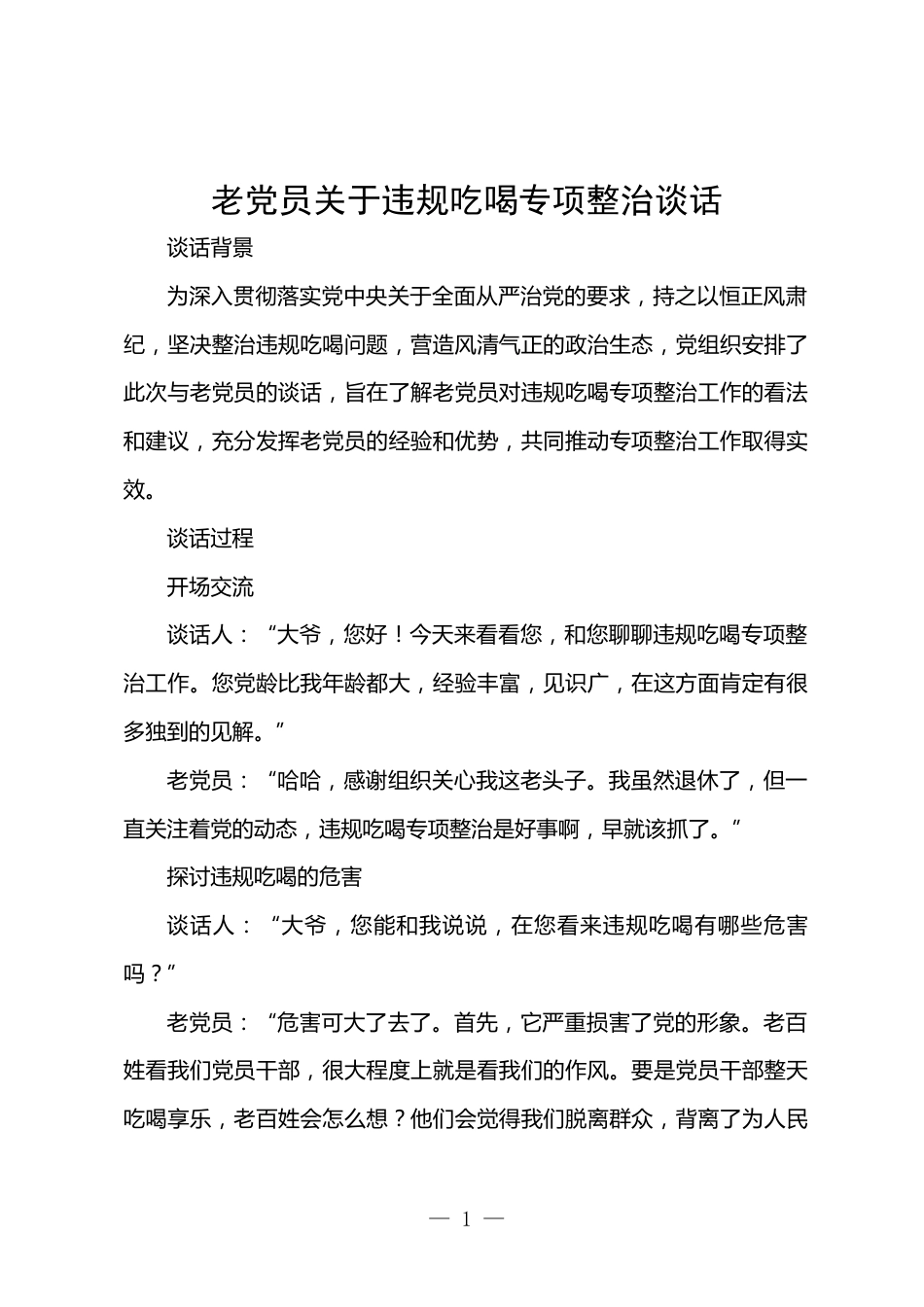 老党员关于违规吃喝专项整治谈话

谈话背景

为深入贯彻落实党中央关于全面从严治党的要求，持之以恒正风肃纪，坚决整治违规吃喝问题，营造风清气正的政治生态，党组织安排了此次与老党员的谈话，旨在了解老党员对违规吃喝专项整治工作的看法和建议，充分发挥老党员的经验和优势，共同推动专项整治工作取得实效。

谈话过程

开场交流

谈话人：“大爷，您好！今天来看看您，和您聊聊违规吃喝专项整治工作。您党龄比我年龄都大，经验丰富，见识广，在这方面肯定有很多独到的见解。”

老党员：“哈哈，感谢组织关心我这老头子。我虽然退休了，但一直关注着党的动态，违规吃喝专项整治是好事啊，早就该抓了。”

探讨违规吃喝的危害

谈话人：“大爷，您能和我说说，在您看来违规吃喝有哪些危害吗？”

老党员：“危害可大了去了。首先，它严重损害了党的形象。老百姓看我们党员干部，很大程度上就是看我们的作风。要是党员干部整天吃喝享乐，老百姓会怎么想？他们会觉得我们脱离群众，背离了为人民

— 1 —